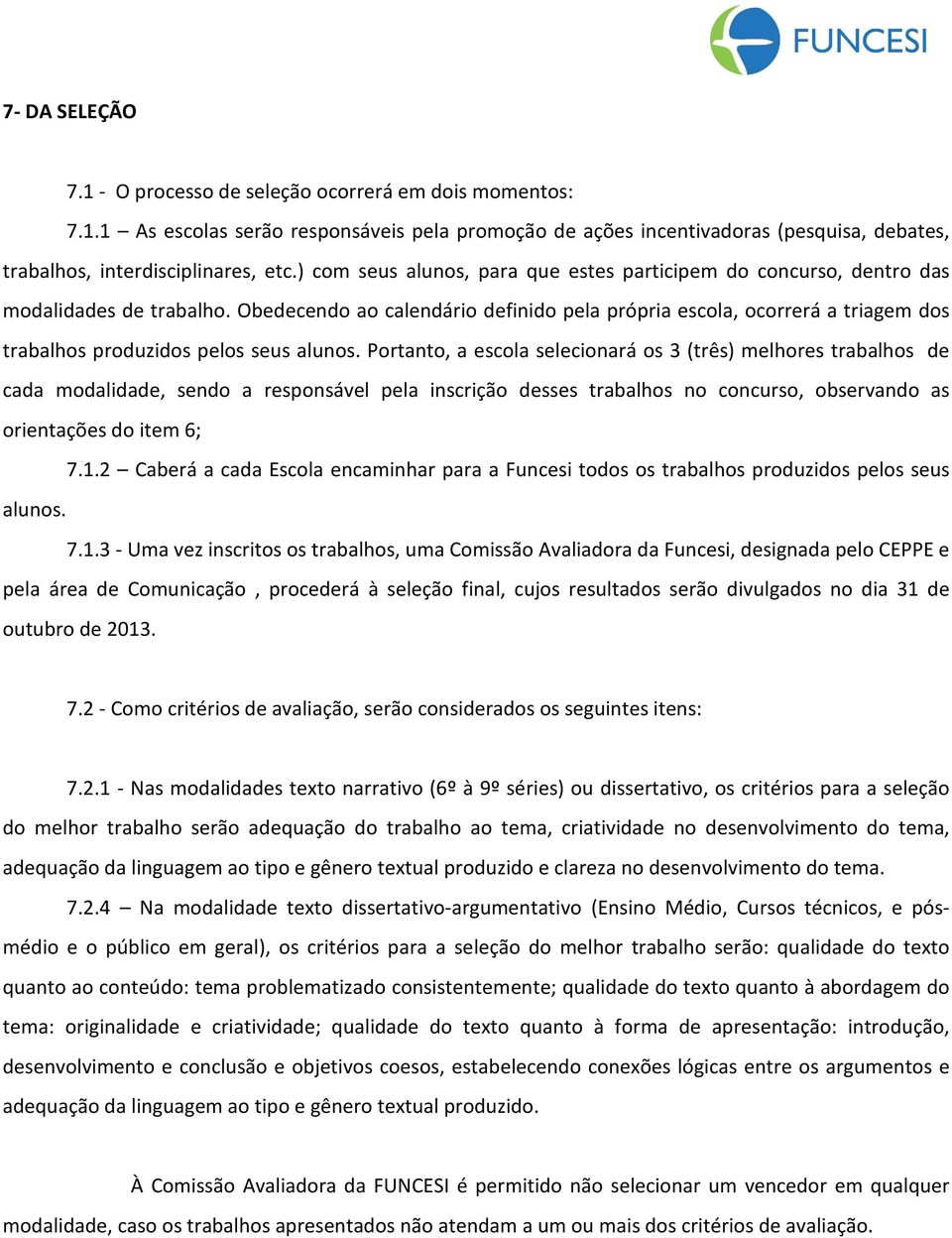 FUNCESI

7- DA SELEÇÃO

7.1 - O processo de seleção ocorrerá em dois momentos:

7.1.1 – As escolas serão responsáveis pela promoção de ações incentivadoras (pesquisa, debates, trabalhos, interdisciplinares, etc.) com seus alunos, para que estes participem do concurso, dentro das modalidades de trabalho. Obedecendo ao calendário definido pela própria escola, ocorrerá a triagem dos trabalhos produzidos pelos seus alunos. Portanto, a escola selecionará os 3 (três) melhores trabalhos de cada modalidade, sendo a responsável pela inscrição desses trabalhos no concurso, observando as orientações do item 6;

7.1.2 – Caberá a cada Escola encaminhar para a Funcesi todos os trabalhos produzidos pelos seus alunos.

7.1.3 - Uma vez inscritos os trabalhos, uma Comissão Avaliadora da Funcesi, designada pelo CEPPE e pela área de Comunicação , procederá à seleção final, cujos resultados serão divulgados no dia 31 de outubro de 2013.

7.2 - Como critérios de avaliação, serão considerados os seguintes itens:

7.2.1 - Nas modalidades texto narrativo (6º à 9º séries) ou dissertativo, os critérios para a seleção do melhor trabalho serão adequação do trabalho ao tema, criatividade no desenvolvimento do tema, adequação da linguagem ao tipo e gênero textual produzido e clareza no desenvolvimento do tema.

7.2.4 – Na modalidade texto dissertativo-argumentativo (Ensino Médio, Cursos técnicos, e pós-médio e o público em geral), os critérios para a seleção do melhor trabalho serão: qualidade do texto quanto ao conteúdo: tema problematizado consistentemente; qualidade do texto quanto à abordagem do tema: originalidade e criatividade; qualidade do texto quanto à forma de apresentação: introdução, desenvolvimento e conclusão e objetivos coesos, estabelecendo conexões lógicas entre os argumentos e adequação da linguagem ao tipo e gênero textual produzido.

À Comissão Avaliadora da FUNCESI é permitido não selecionar um vencedor em qualquer modalidade, caso os trabalhos apresentados não atendam a um ou mais dos critérios de avaliação.